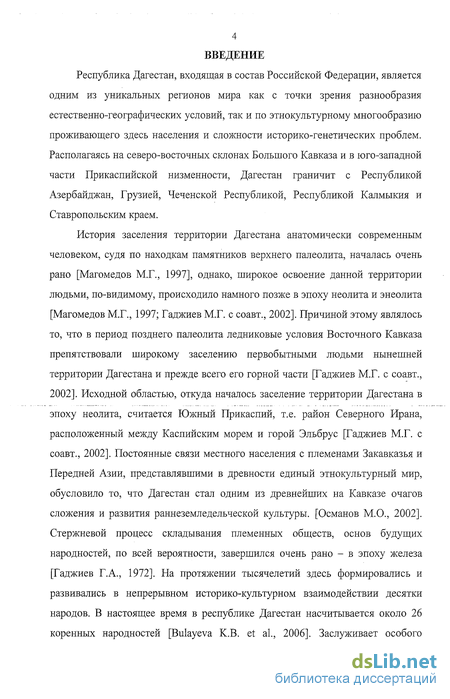 4

ВВЕДЕНИЕ

Республика Дагестан, входящая в состав Российской Федерации, является одним из уникальных регионов мира как с точки зрения разнообразия естественно-географических условий, так и по этнокультурному многообразию проживающего здесь населения и сложности историко-генетических проблем. Располагаясь на северо-восточных склонах Большого Кавказа и в юго-западной части Прикаспийской низменности, Дагестан граничит с Республикой Азербайджан, Грузией, Чеченской Республикой, Республикой Калмыкия и Ставропольским краем.

История заселения территории Дагестана анатомически современным человеком, судя по находкам памятников верхнего палеолита, началась очень рано [Магомедов М.Г., 1997], однако, широкое освоение данной территории людьми, по-видимому, происходило намного позже в эпоху неолита и энеолита [Магомедов М.Г., 1997; Гаджиев М.Г. с соавт., 2002]. Причиной этому являлось то, что в период позднего палеолита ледниковые условия Восточного Кавказа препятствовали широкому заселению первобытными людьми нынешней территории Дагестана и прежде всего его горной части [Гаджиев М.Г. с соавт., 2002]. Исходной областью, откуда началось заселение территории Дагестана в эпоху неолита, считается Южный Прикаспий, т.е. район Северного Ирана, расположенный между Каспийским морем и горой Эльбрус [Гаджиев М.Г. с соавт., 2002]. Постоянные связи местного населения с племенами Закавказья и Передней Азии, представлявшими в древности единый этнокультурный мир, обусловило то, что Дагестан стал одним из древнейших на Кавказе очагов сложения и развития раннеземледельческой культуры. [Османов М.О., 2002]. Стержневой процесс складывания племенных обществ, основ будущих народностей, по всей вероятности, завершился очень рано – в эпоху железа [Гаджиев Г.А., 1972]. На протяжении тысячелетий здесь формировались и развивались в непрерывном историко-культурном взаимодействии десятки народов. В настоящее время в республике Дагестан насчитывается около 26 коренных народностей [Bulayeva K.B. et al., 2006]. Заслуживает особого

dsLib.net
библиотека диссертаций